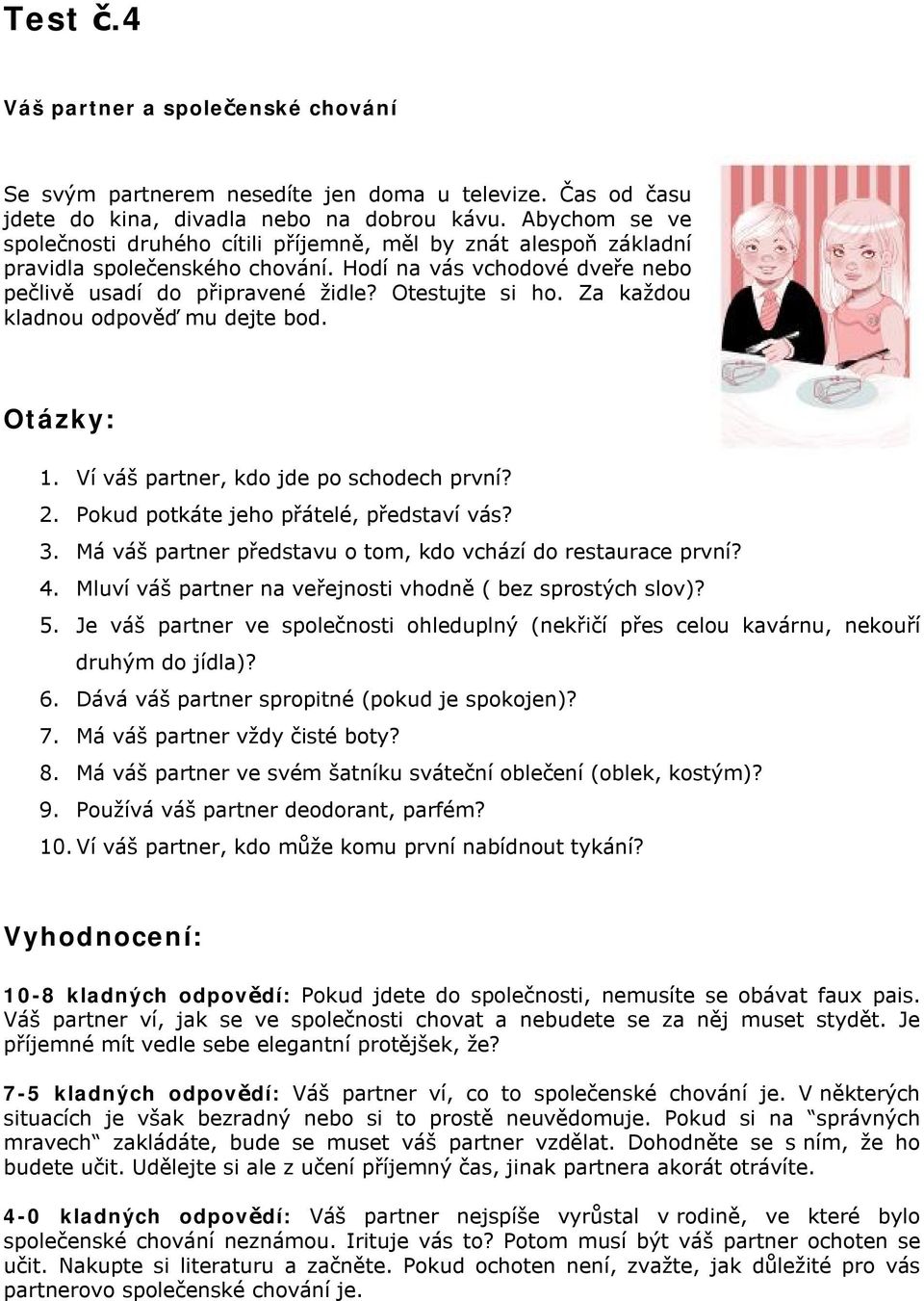 Test č.4

Váš partner a společenské chování

Se svým partnerem nesedíte jen doma u televize. Čas od času jdete do kina, divadla nebo na dobrou kávu. Abychom se ve společnosti druhého cítili příjemně, měl by znát alespoň základní pravidla společenského chování. Hodí na vás vchodové dveře nebo pečlivě usadí do připravené židle? Otestujte si ho. Za každou kladnou odpověď mu dejte bod.

Otázky:

1. Ví váš partner, kdo jde po schodech první?
2. Pokud potkáte jeho přátelé, představí vás?
3. Má váš partner představu o tom, kdo vchází do restaurace první?
4. Mluví váš partner na veřejnosti vhodně ( bez sprostých slov)?
5. Je váš partner ve společnosti ohleduplný (nekřičí přes celou kavárnu, nekouří druhým do jídla)?
6. Dává váš partner spropitné (pokud je spokojen)?
7. Má váš partner vždy čisté boty?
8. Má váš partner ve svém šatníku sváteční oblečení (oblek, kostým)?
9. Používá váš partner deodorant, parfém?
10. Ví váš partner, kdo může komu první nabídnout tykání?

Vyhodnocení:

10-8 kladných odpovědí: Pokud jdete do společnosti, nemusíte se obávat faux pais. Váš partner ví, jak se ve společnosti chovat a nebudete se za něj muset stydět. Je příjemné mít vedle sebe elegantní protějšek, že?

7-5 kladných odpovědí: Váš partner ví, co to společenské chování je. V některých situacích je však bezradný nebo si to prostě neuvědomuje. Pokud si na “správných mravech“ zakládáte, bude se muset váš partner vzdělat. Dohodněte se s ním, že ho budete učit. Udělejte si ale z učení příjemný čas, jinak partnera akorát otrávíte.

4-0 kladných odpovědí: Váš partner nejspíše vyrůstal v rodině, ve které bylo společenské chování neznámou. Irituje vás to? Potom musí být váš partner ochoten se učit. Nakupte si literaturu a začněte. Pokud ochoten není, zvažte, jak důležité pro vás partnerovo společenské chování je.